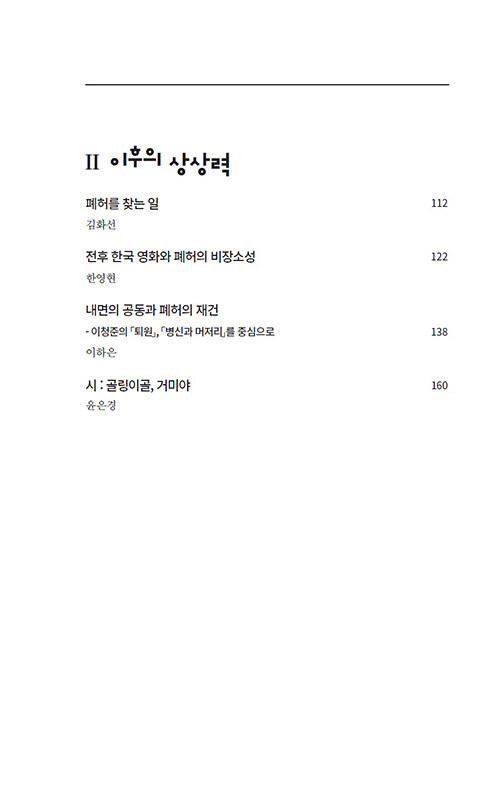 II 이후의 상상력

폐허를 찾는 일 112
김화선

전후 한국 영화와 폐허의 비장소성 122
한영현

내면의 공동과 폐허의 재건
- 이청준의 「퇴원」, 「병신과 머저리」를 중심으로 138
이하은

시 : 골링이골, 거미야 160
윤은경